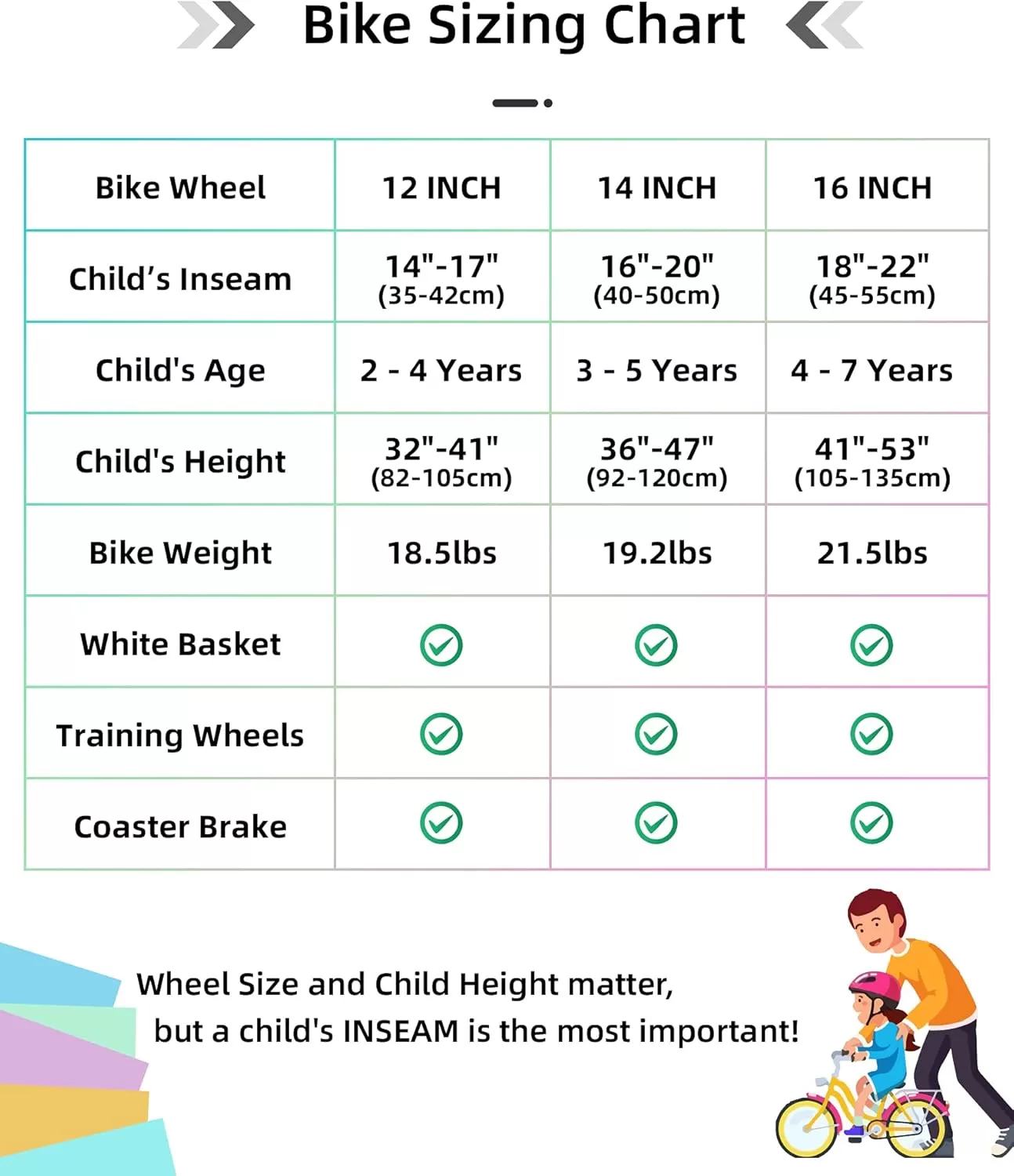 Bike Sizing Chart

| Bike Wheel | 12 INCH | 14 INCH | 16 INCH |
|---|---|---|---|
| Child’s Inseam | 14"-17" (35-42cm) | 16"-20" (40-50cm) | 18"-22" (45-55cm) |
| Child's Age | 2 - 4 Years | 3 - 5 Years | 4 - 7 Years |
| Child's Height | 32"-41" (82-105cm) | 36"-47" (92-120cm) | 41"-53" (105-135cm) |
| Bike Weight | 18.5lbs | 19.2lbs | 21.5lbs |
| White Basket | ✓ | ✓ | ✓ |
| Training Wheels | ✓ | ✓ | ✓ |
| Coaster Brake | ✓ | ✓ | ✓ |

Wheel Size and Child Height matter, but a child's INSEAM is the most important!